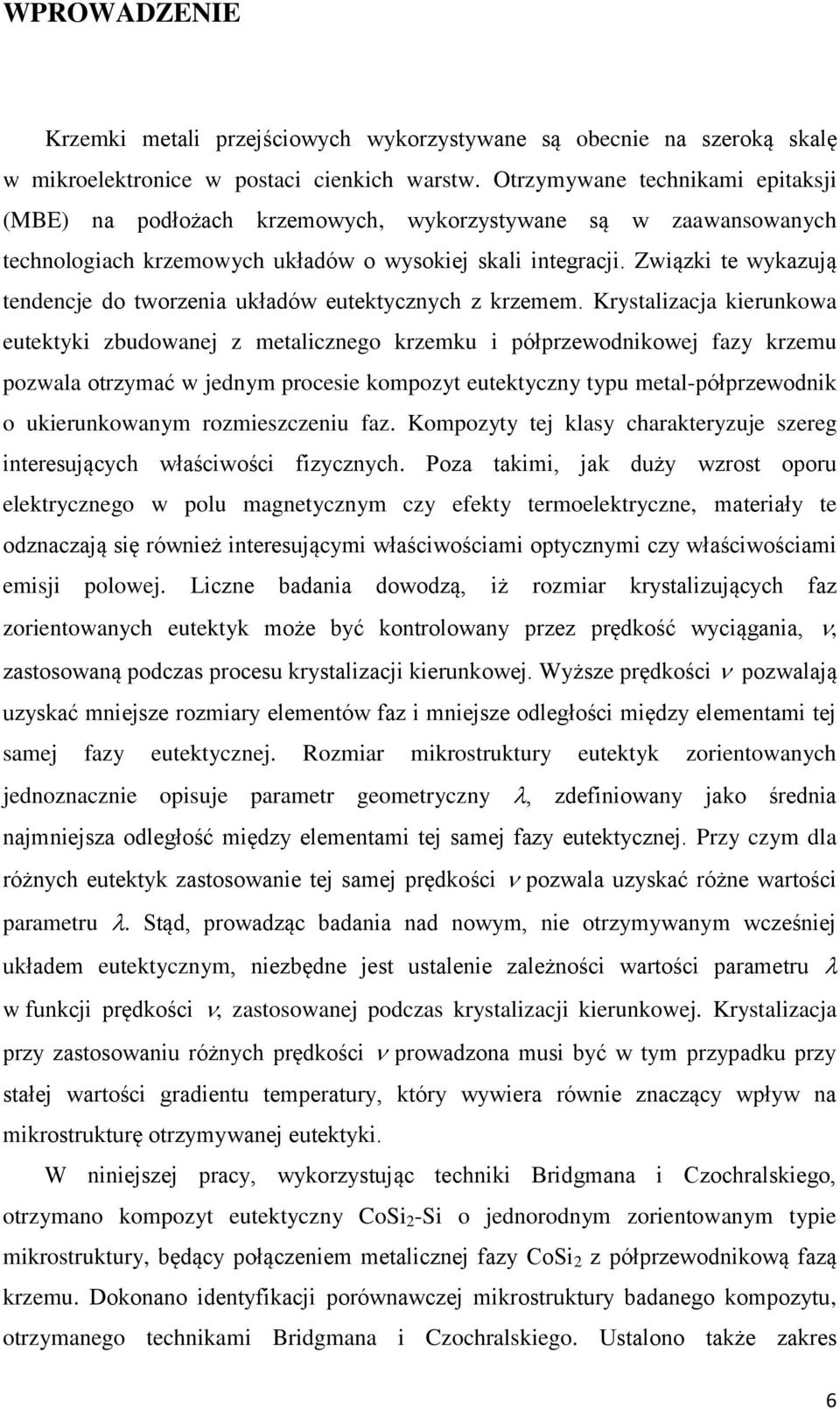 WPROWADZENIE

Krzemki metali przejściowych wykorzystywane są obecnie na szeroką skalę w mikroelektronice w postaci cienkich warstw. Otrzymywane technikami epitaksji (MBE) na podłożach krzemowych, wykorzystywane są w zaawansowanych technologiach krzemowych układów o wysokiej skali integracji. Związki te wykazują tendencje do tworzenia układów eutektycznych z krzemem. Krystalizacja kierunkowa eutektyki zbudowanej z metalicznego krzemku i półprzewodnikowej fazy krzemu pozwala otrzymać w jednym procesie kompozyt eutektyczny typu metal-półprzewodnik o ukierunkowanym rozmieszczeniu faz. Kompozyty tej klasy charakteryzuje szereg interesujących właściwości fizycznych. Poza takimi, jak duży wzrost oporu elektrycznego w polu magnetycznym czy efekty termoelektryczne, materiały te odznaczają się również interesującymi właściwościami optycznymi czy właściwościami emisji polowej. Liczne badania dowodzą, iż rozmiar krystalizujących faz zorientowanych eutektyk może być kontrolowany przez prędkość wyciągania, $v$, zastosowaną podczas procesu krystalizacji kierunkowej. Wyższe prędkości $v$ pozwalają uzyskać mniejsze rozmiary elementów faz i mniejsze odległości między elementami tej samej fazy eutektycznej. Rozmiar mikrostruktury eutektyk zorientowanych jednoznacznie opisuje parametr geometryczny $\lambda$, zdefiniowany jako średnia najmniejsza odległość między elementami tej samej fazy eutektycznej. Przy czym dla różnych eutektyk zastosowanie tej samej prędkości $v$ pozwala uzyskać różne wartości parametru $\lambda$. Stąd, prowadząc badania nad nowym, nie otrzymywanym wcześniej układem eutektycznym, niezbędne jest ustalenie zależności wartości parametru $\lambda$ w funkcji prędkości $v$, zastosowanej podczas krystalizacji kierunkowej. Krystalizacja przy zastosowaniu różnych prędkości $v$ prowadzona musi być w tym przypadku przy stałej wartości gradientu temperatury, który wywiera równie znaczący wpływ na mikrostrukturę otrzymywanej eutektyki.

W niniejszej pracy, wykorzystując techniki Bridgmana i Czochralskiego, otrzymano kompozyt eutektyczny $CoSi_2$-Si o jednorodnym zorientowanym typie mikrostruktury, będący połączeniem metalicznej fazy $CoSi_2$ z półprzewodnikową fazą krzemu. Dokonano identyfikacji porównawczej mikrostruktury badanego kompozytu, otrzymanego technikami Bridgmana i Czochralskiego. Ustalono także zakres

6